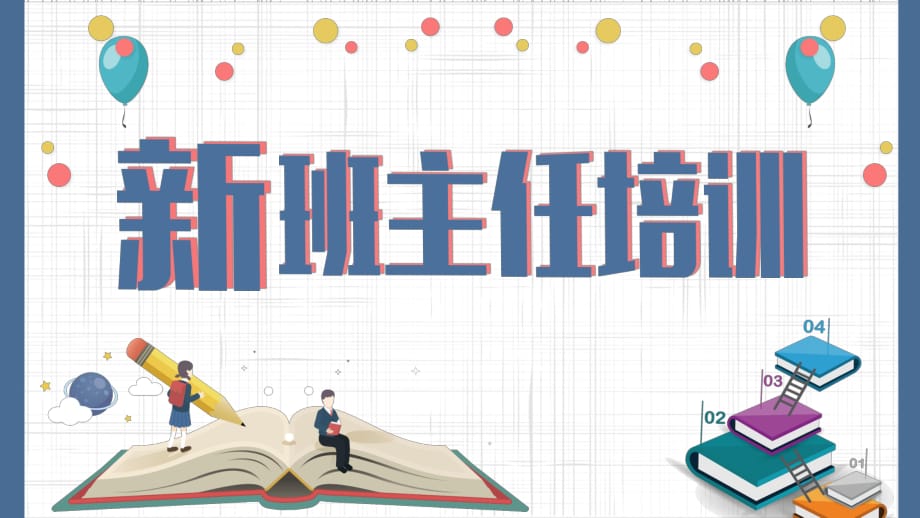 新班主任培训

04
03
02
01